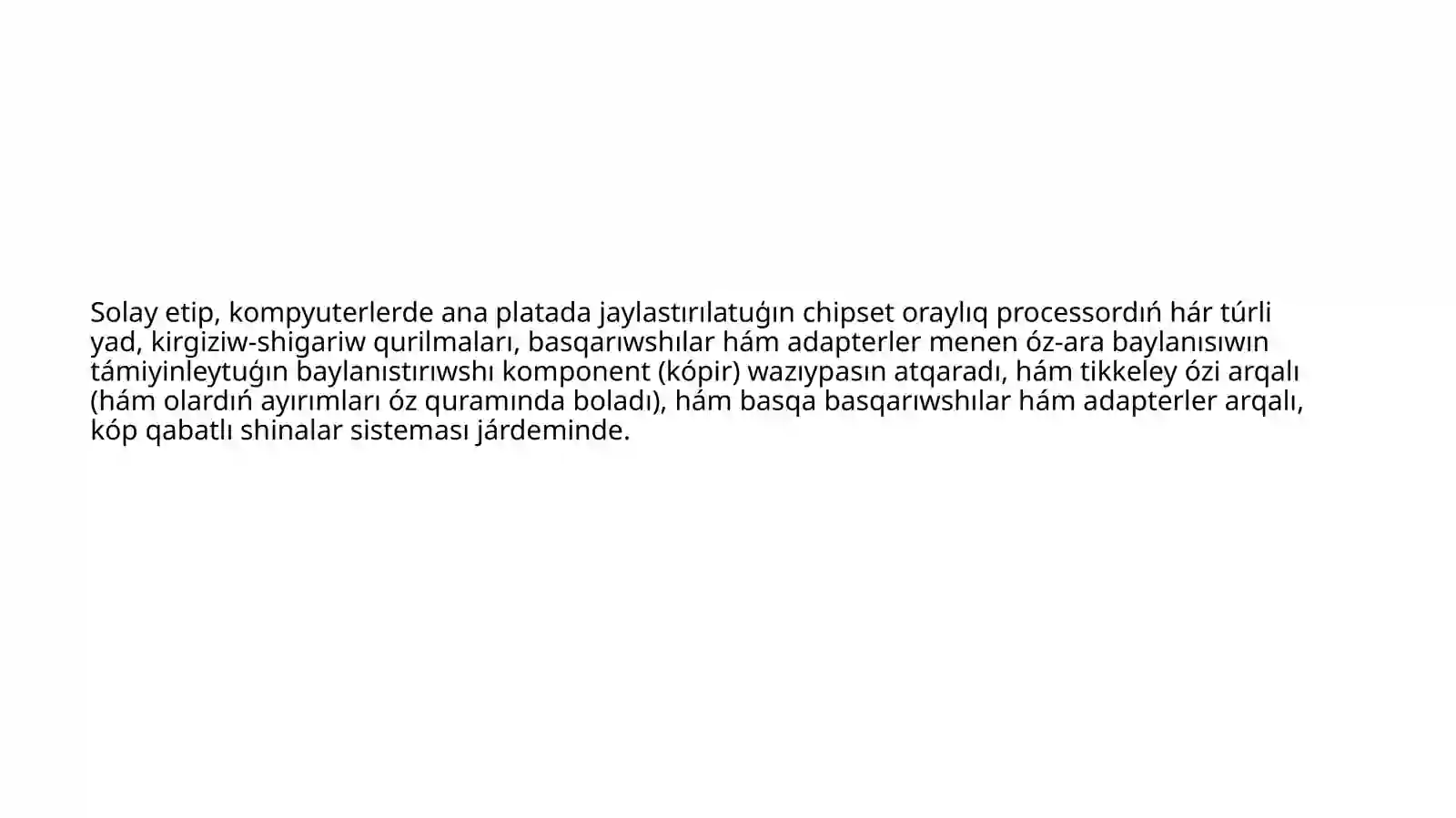 Solay etip, kompyuterlerde ana platada jaylastırılatuǵın chipset oraylıq processordıń hár túrli yad, kirgiziw-shigariw qurilmaları, basqarıwshılar hám adapterler menen óz-ara baylanısıwın támiyinleytuǵın baylanıstırıwshı komponent (kópir) wazıypasın atqaradı, hám tikkeley ózi arqalı (hám olardıń ayırımları óz quramında boladı), hám basqa basqarıwshılar hám adapterler arqalı, kóp qabatlı shinalar sisteması járdeminde.